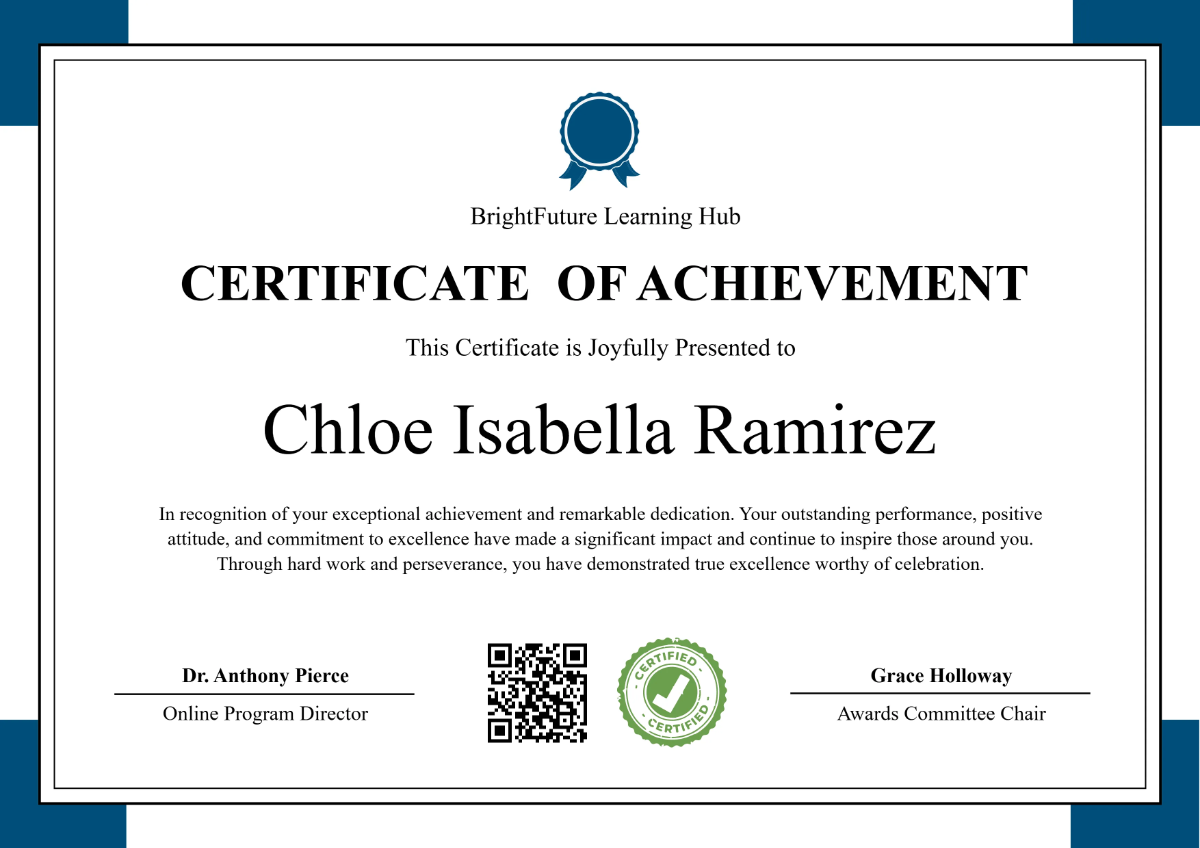 BrightFuture Learning Hub

CERTIFICATE OF ACHIEVEMENT

This Certificate is Joyfully Presented to

Chloe Isabella Ramirez

In recognition of your exceptional achievement and remarkable dedication. Your outstanding performance, positive attitude, and commitment to excellence have made a significant impact and continue to inspire those around you. Through hard work and perseverance, you have demonstrated true excellence worthy of celebration.

Dr. Anthony Pierce
Online Program Director

CERTIFIED
CERTIFIED

Grace Holloway
Awards Committee Chair